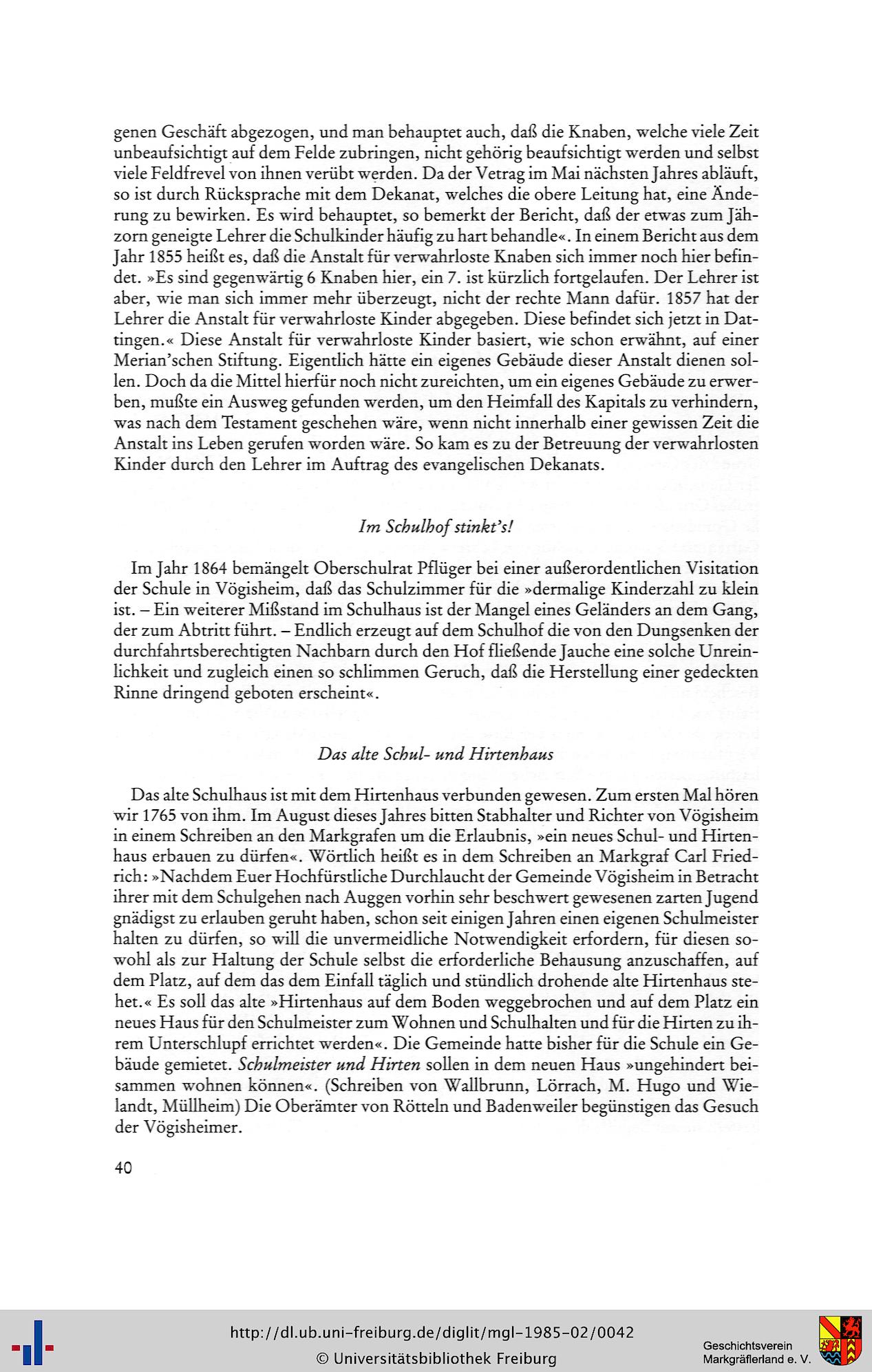 genen Geschäft abgezogen, und man behauptet auch, daß die Knaben, welche viele Zeit unbeaufsichtigt auf dem Felde zubringen, nicht gehörig beaufsichtigt werden und selbst viele Feldfrevel von ihnen verübt werden. Da der Vetrag im Mai nächsten Jahres abläuft, so ist durch Rücksprache mit dem Dekanat, welches die obere Leitung hat, eine Änderung zu bewirken. Es wird behauptet, so bemerkt der Bericht, daß der etwas zum Jähzorn geneigte Lehrer die Schulkinder häufig zu hart behandle«. In einem Bericht aus dem Jahr 1855 heißt es, daß die Anstalt für verwahrloste Knaben sich immer noch hier befindet. »Es sind gegenwärtig 6 Knaben hier, ein 7. ist kürzlich fortgelaufen. Der Lehrer ist aber, wie man sich immer mehr überzeugt, nicht der rechte Mann dafür. 1857 hat der Lehrer die Anstalt für verwahrloste Kinder abgegeben. Diese befindet sich jetzt in Dattingen.« Diese Anstalt für verwahrloste Kinder basiert, wie schon erwähnt, auf einer Merian'schen Stiftung. Eigentlich hätte ein eigenes Gebäude dieser Anstalt dienen sollen. Doch da die Mittel hierfür noch nicht zureichten, um ein eigenes Gebäude zu erwerben, mußte ein Ausweg gefunden werden, um den Heimfall des Kapitals zu verhindern, was nach dem Testament geschehen wäre, wenn nicht innerhalb einer gewissen Zeit die Anstalt ins Leben gerufen worden wäre. So kam es zu der Betreuung der verwahrlosten Kinder durch den Lehrer im Auftrag des evangelischen Dekanats.

Im Schulhof stinkt's!

Im Jahr 1864 bemängelt Oberschulrat Pflüger bei einer außerordentlichen Visitation der Schule in Vögisheim, daß das Schulzimmer für die »dermalige Kinderzahl zu klein ist. – Ein weiterer Mißstand im Schulhaus ist der Mangel eines Geländers an dem Gang, der zum Abtritt führt. – Endlich erzeugt auf dem Schulhof die von den Dungsenken der durchfahrtsberechtigten Nachbarn durch den Hof fließende Jauche eine solche Unreinlichkeit und zugleich einen so schlimmen Geruch, daß die Herstellung einer gedeckten Rinne dringend geboten erscheint«.

Das alte Schul- und Hirtenhaus

Das alte Schulhaus ist mit dem Hirtenhaus verbunden gewesen. Zum ersten Mal hören wir 1765 von ihm. Im August dieses Jahres bitten Stabhalter und Richter von Vögisheim in einem Schreiben an den Markgrafen um die Erlaubnis, »ein neues Schul- und Hirtenhaus erbauen zu dürfen«. Wörtlich heißt es in dem Schreiben an Markgraf Carl Friedrich: »Nachdem Euer Hochfürstliche Durchlaucht der Gemeinde Vögisheim in Betracht ihrer mit dem Schulgehen nach Auggen vorhin sehr beschwert gewesenen zarten Jugend gnädigst zu erlauben geruht haben, schon seit einigen Jahren einen eigenen Schulmeister halten zu dürfen, so will die unvermeidliche Notwendigkeit erfordern, für diesen sowohl als zur Haltung der Schule selbst die erforderliche Behausung anzuschaffen, auf dem Platz, auf dem das dem Einfall täglich und stündlich drohende alte Hirtenhaus stehet.« Es soll das alte »Hirtenhaus auf dem Boden weggebrochen und auf dem Platz ein neues Haus für den Schulmeister zum Wohnen und Schulhalten und für die Hirten zu ihrem Unterschlupf errichtet werden«. Die Gemeinde hatte bisher für die Schule ein Gebäude gemietet. Schulmeister und Hirten sollen in dem neuen Haus »ungehindert beisammen wohnen können«. (Schreiben von Wallbrunn, Lörrach, M. Hugo und Wielandt, Müllheim) Die Oberämter von Rötteln und Badenweiler begünstigen das Gesuch der Vögisheimer.

40

http://dl.ub.uni-freiburg.de/diglit/mgl-1985-02/0042
© Universitätsbibliothek Freiburg
Geschichtsverein Markgräflerland e. V.